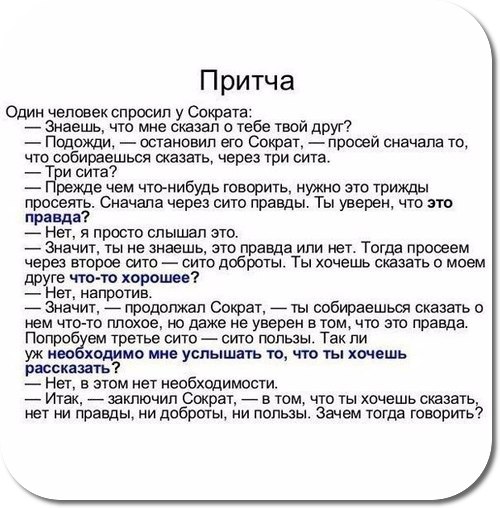 Притча

Один человек спросил у Сократа:
— Знаешь, что мне сказал о тебе твой друг?
— Подожди, — остановил его Сократ, — просей сначала то, что собираешься сказать, через три сита.
— Три сита?
— Прежде чем что-нибудь говорить, нужно это трижды просеять. Сначала через сито правды. Ты уверен, что это правда?
— Нет, я просто слышал это.
— Значит, ты не знаешь, это правда или нет. Тогда просеем через второе сито — сито доброты. Ты хочешь сказать о моем друге что-то хорошее?
— Нет, напротив.
— Значит, — продолжал Сократ, — ты собираешься сказать о нем что-то плохое, но даже не уверен в том, что это правда. Попробуем третье сито — сито пользы. Так ли уж необходимо мне услышать то, что ты хочешь рассказать?
— Нет, в этом нет необходимости.
— Итак, — заключил Сократ, — в том, что ты хочешь сказать, нет ни правды, ни доброты, ни пользы. Зачем тогда говорить?